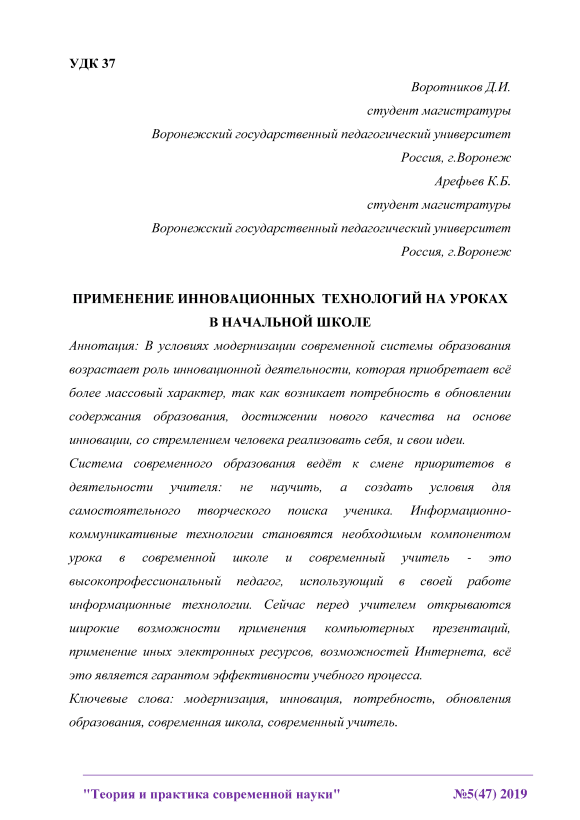 УДК 37

Воротников Д.И.
студент магистратуры
Воронежский государственный педагогический университет
Россия, г.Воронеж
Арефьев К.Б.
студент магистратуры
Воронежский государственный педагогический университет
Россия, г.Воронеж

ПРИМЕНЕНИЕ ИННОВАЦИОННЫХ ТЕХНОЛОГИЙ НА УРОКАХ В НАЧАЛЬНОЙ ШКОЛЕ

Аннотация: В условиях модернизации современной системы образования возрастает роль инновационной деятельности, которая приобретает всё более массовый характер, так как возникает потребность в обновлении содержания образования, достижении нового качества на основе инновации, со стремлением человека реализовать себя, и свои идеи.

Система современного образования ведёт к смене приоритетов в деятельности учителя: не научить, а создать условия для самостоятельного творческого поиска ученика. Информационно-коммуникативные технологии становятся необходимым компонентом урока в современной школе и современный учитель - это высокопрофессиональный педагог, использующий в своей работе информационные технологии. Сейчас перед учителем открываются широкие возможности применения компьютерных презентаций, применение иных электронных ресурсов, возможностей Интернета, всё это является гарантом эффективности учебного процесса.

Ключевые слова: модернизация, инновация, потребность, обновления образования, современная школа, современный учитель.

"Теория и практика современной науки" №5(47) 2019